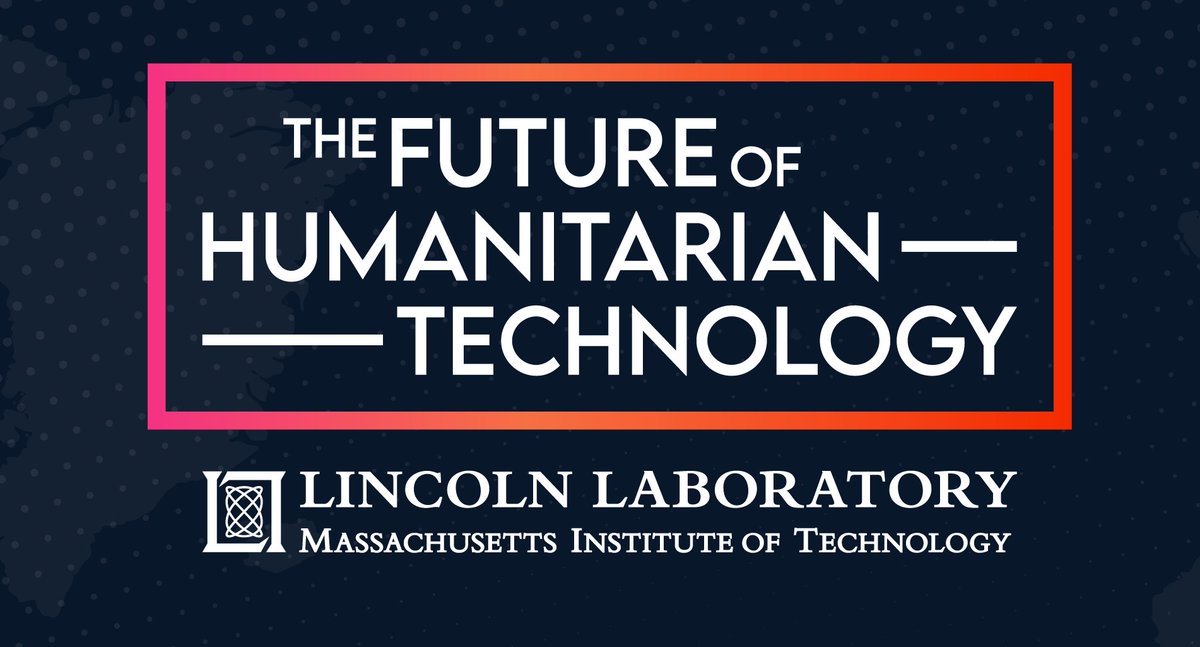 THE FUTURE OF HUMANITARIAN TECHNOLOGY

LINCOLN LABORATORY
MASSACHUSETTS INSTITUTE OF TECHNOLOGY